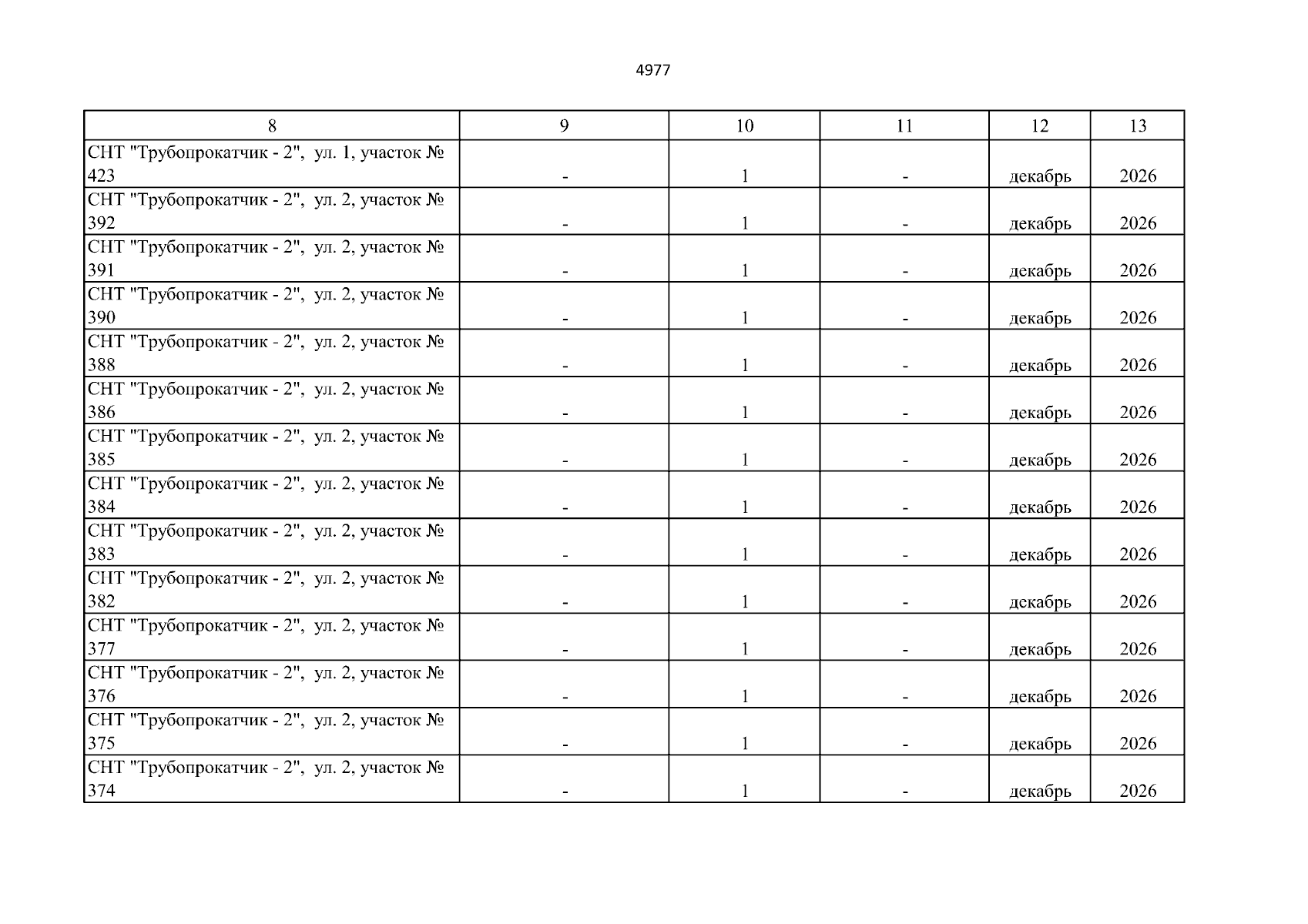 4977

| 8 | 9 | 10 | 11 | 12 | 13 |
|---|---|---|---|---|---|
| СНТ "Трубопрокатчик - 2", ул. 1, участок № 423 | - | 1 | - | декабрь | 2026 |
| СНТ "Трубопрокатчик - 2", ул. 2, участок № 392 | - | 1 | - | декабрь | 2026 |
| СНТ "Трубопрокатчик - 2", ул. 2, участок № 391 | - | 1 | - | декабрь | 2026 |
| СНТ "Трубопрокатчик - 2", ул. 2, участок № 390 | - | 1 | - | декабрь | 2026 |
| СНТ "Трубопрокатчик - 2", ул. 2, участок № 388 | - | 1 | - | декабрь | 2026 |
| СНТ "Трубопрокатчик - 2", ул. 2, участок № 386 | - | 1 | - | декабрь | 2026 |
| СНТ "Трубопрокатчик - 2", ул. 2, участок № 385 | - | 1 | - | декабрь | 2026 |
| СНТ "Трубопрокатчик - 2", ул. 2, участок № 384 | - | 1 | - | декабрь | 2026 |
| СНТ "Трубопрокатчик - 2", ул. 2, участок № 383 | - | 1 | - | декабрь | 2026 |
| СНТ "Трубопрокатчик - 2", ул. 2, участок № 382 | - | 1 | - | декабрь | 2026 |
| СНТ "Трубопрокатчик - 2", ул. 2, участок № 377 | - | 1 | - | декабрь | 2026 |
| СНТ "Трубопрокатчик - 2", ул. 2, участок № 376 | - | 1 | - | декабрь | 2026 |
| СНТ "Трубопрокатчик - 2", ул. 2, участок № 375 | - | 1 | - | декабрь | 2026 |
| СНТ "Трубопрокатчик - 2", ул. 2, участок № 374 | - | 1 | - | декабрь | 2026 |